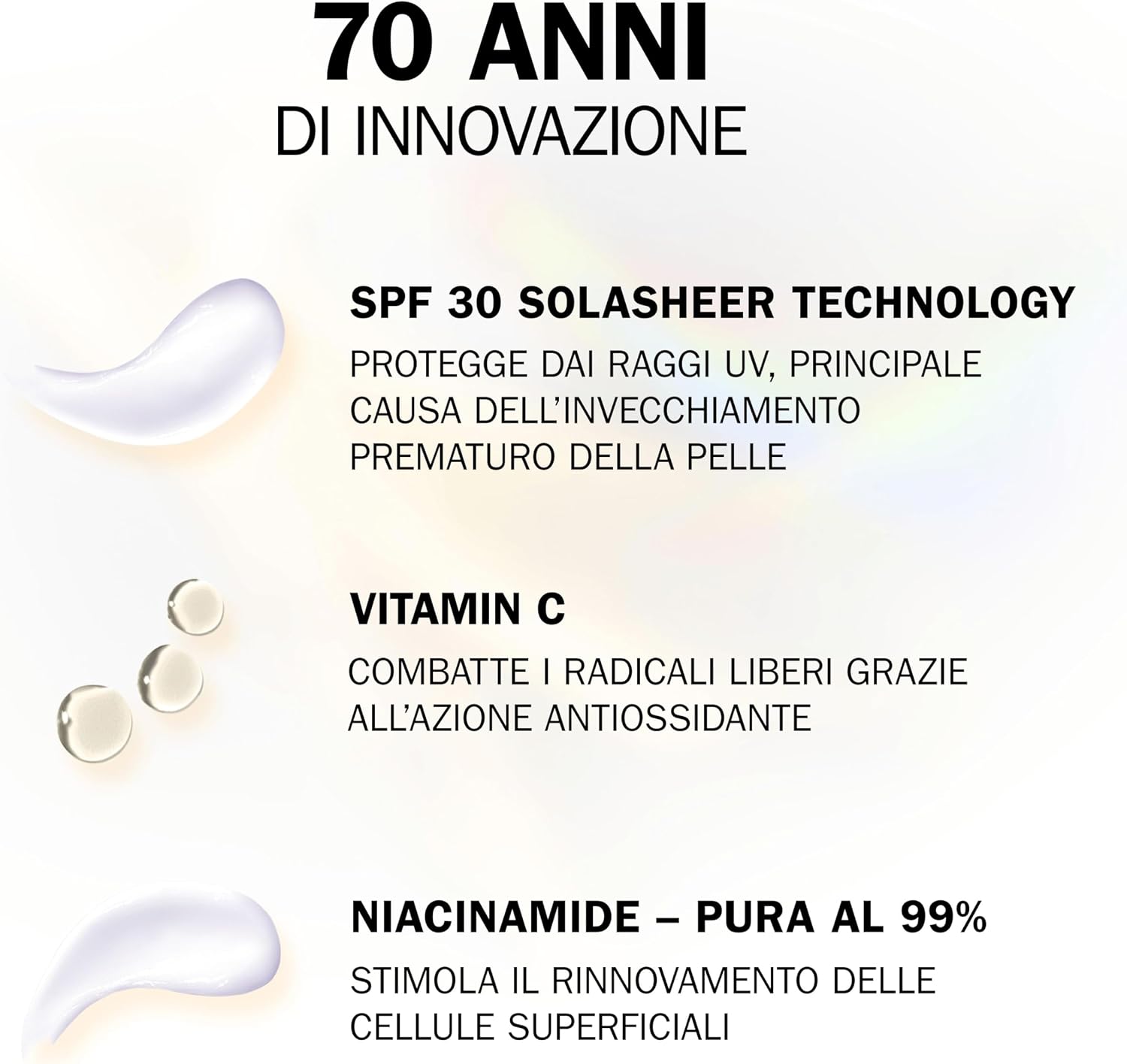 70 ANNI
DI INNOVAZIONE

SPF 30 SOLASHEER TECHNOLOGY

PROTEGGE DAI RAGGI UV, PRINCIPALE CAUSA DELL'INVECCHIAMENTO PREMATURO DELLA PELLE

VITAMIN C

COMBATTE I RADICALI LIBERI GRAZIE ALL'AZIONE ANTIOSSIDANTE

NIACINAMIDE – PURA AL 99%

STIMOLA IL RINNOVAMENTO DELLE CELLULE SUPERFICIALI